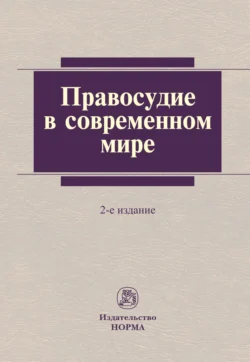 Правосудие в современном мире

2-е издание

Издательство
НОРМА